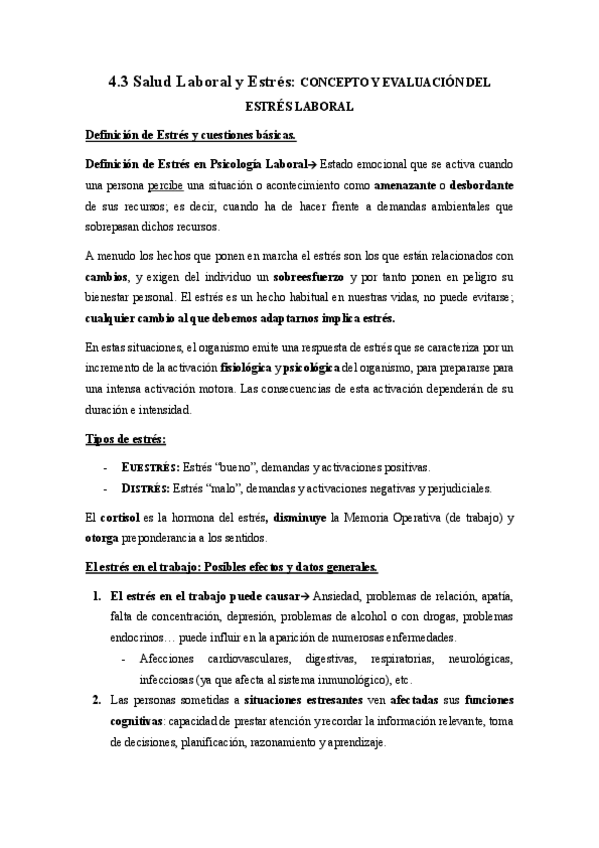 4.3 Salud Laboral y Estrés: CONCEPTO Y EVALUACIÓN DEL ESTRÉS LABORAL

Definición de Estrés y cuestiones básicas.

Definición de Estrés en Psicología Laboral→ Estado emocional que se activa cuando una persona percibe una situación o acontecimiento como amenazante o desbordante de sus recursos; es decir, cuando ha de hacer frente a demandas ambientales que sobrepasan dichos recursos.

A menudo los hechos que ponen en marcha el estrés son los que están relacionados con cambios, y exigen del individuo un sobreesfuerzo y por tanto ponen en peligro su bienestar personal. El estrés es un hecho habitual en nuestras vidas, no puede evitarse; cualquier cambio al que debemos adaptarnos implica estrés.

En estas situaciones, el organismo emite una respuesta de estrés que se caracteriza por un incremento de la activación fisiológica y psicológica del organismo, para prepararse para una intensa activación motora. Las consecuencias de esta activación dependerán de su duración e intensidad.

Tipos de estrés:

- EUESTRÉS: Estrés "bueno", demandas y activaciones positivas.
- DISTRÉS: Estrés "malo", demandas y activaciones negativas y perjudiciales.

El cortisol es la hormona del estrés, disminuye la Memoria Operativa (de trabajo) y otorga preponderancia a los sentidos.

El estrés en el trabajo: Posibles efectos y datos generales.

1. El estrés en el trabajo puede causar→ Ansiedad, problemas de relación, apatía, falta de concentración, depresión, problemas de alcohol o con drogas, problemas endocrinos… puede influir en la aparición de numerosas enfermedades.
   - Afecciones cardiovasculares, digestivas, respiratorias, neurológicas, infecciosas (ya que afecta al sistema inmunológico), etc.
2. Las personas sometidas a situaciones estresantes ven afectadas sus funciones cognitivas: capacidad de prestar atención y recordar la información relevante, toma de decisiones, planificación, razonamiento y aprendizaje.